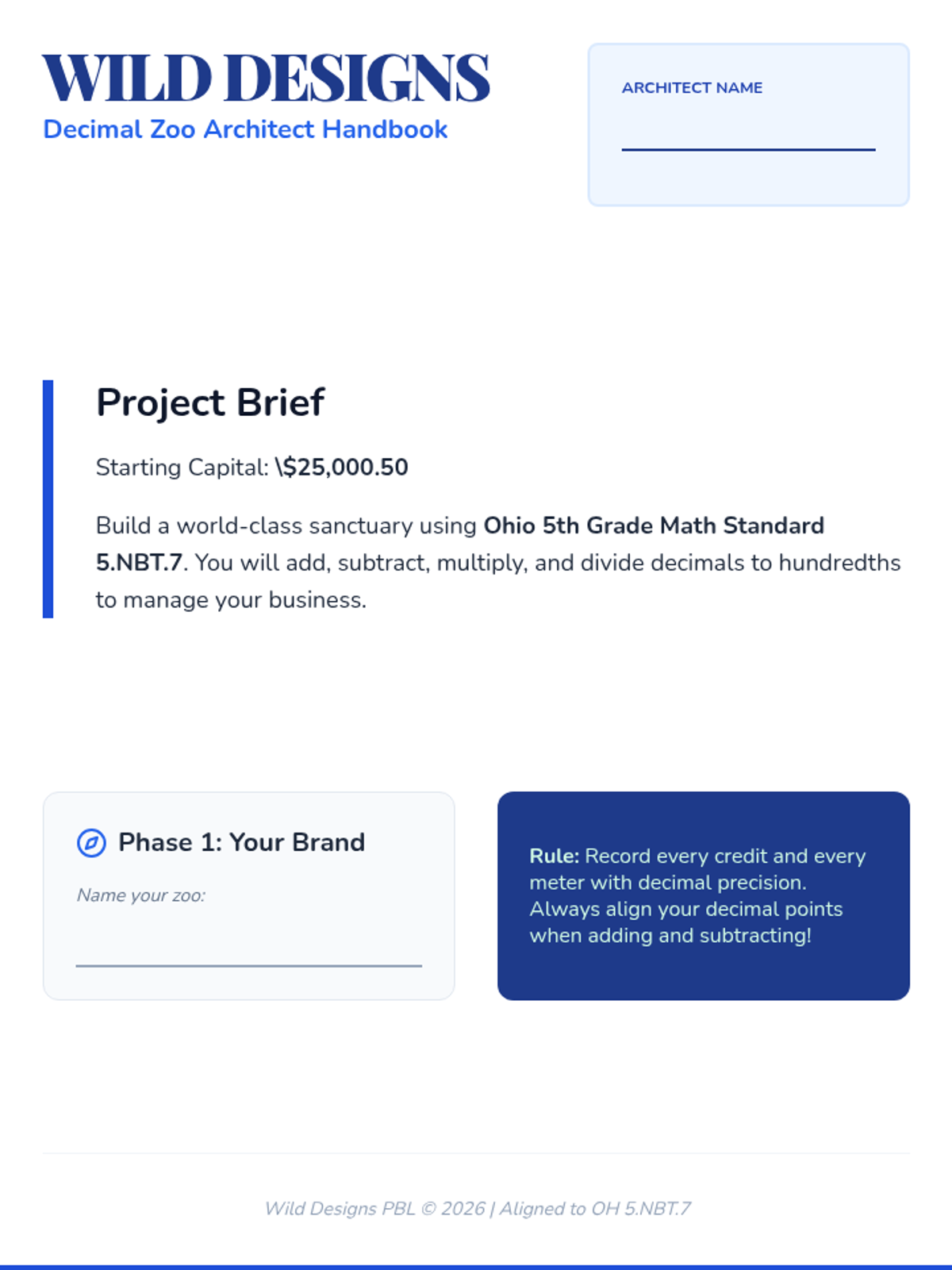 WILD DESIGNS
Decimal Zoo Architect Handbook

ARCHITECT NAME
____

Project Brief

Starting Capital: \$25,000.50

Build a world-class sanctuary using Ohio 5th Grade Math Standard 5.NBT.7. You will add, subtract, multiply, and divide decimals to hundredths to manage your business.

Phase 1: Your Brand

Name your zoo:
____

Rule: Record every credit and every meter with decimal precision. Always align your decimal points when adding and subtracting!

Wild Designs PBL © 2026 | Aligned to OH 5.NBT.7